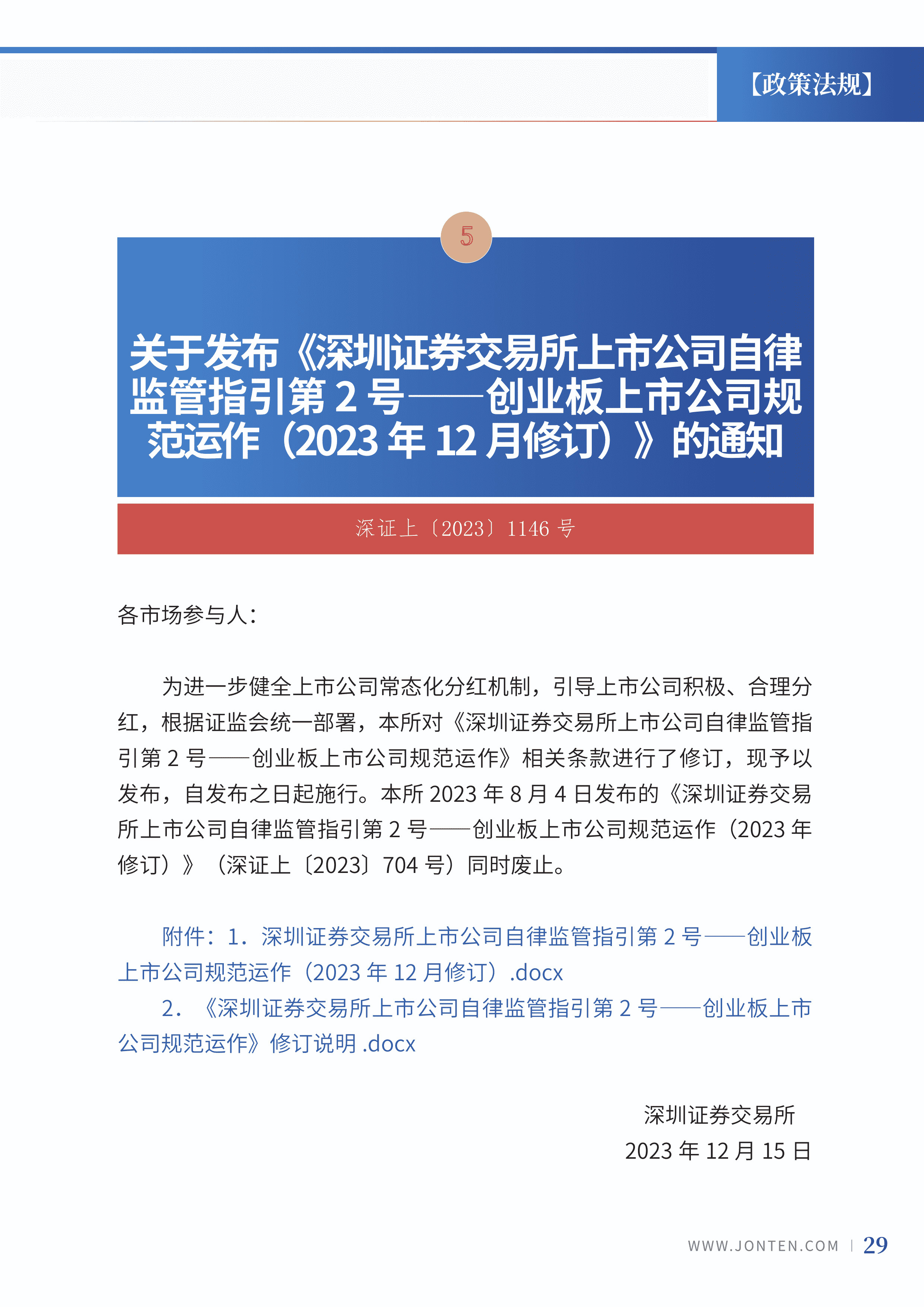 【政策法规】

5

关于发布《深圳证券交易所上市公司自律监管指引第 2 号——创业板上市公司规范运作（2023 年 12 月修订）》的通知

深证上〔2023〕1146 号

各市场参与人：

为进一步健全上市公司常态化分红机制，引导上市公司积极、合理分红，根据证监会统一部署，本所对《深圳证券交易所上市公司自律监管指引第 2 号——创业板上市公司规范运作》相关条款进行了修订，现予以发布，自发布之日起施行。本所 2023 年 8 月 4 日发布的《深圳证券交易所上市公司自律监管指引第 2 号——创业板上市公司规范运作（2023 年修订）》（深证上〔2023〕704 号）同时废止。

附件：1．深圳证券交易所上市公司自律监管指引第 2 号——创业板上市公司规范运作（2023 年 12 月修订）.docx

2．《深圳证券交易所上市公司自律监管指引第 2 号——创业板上市公司规范运作》修订说明 .docx

深圳证券交易所
2023 年 12 月 15 日

WWW.JONTEN.COM | 29